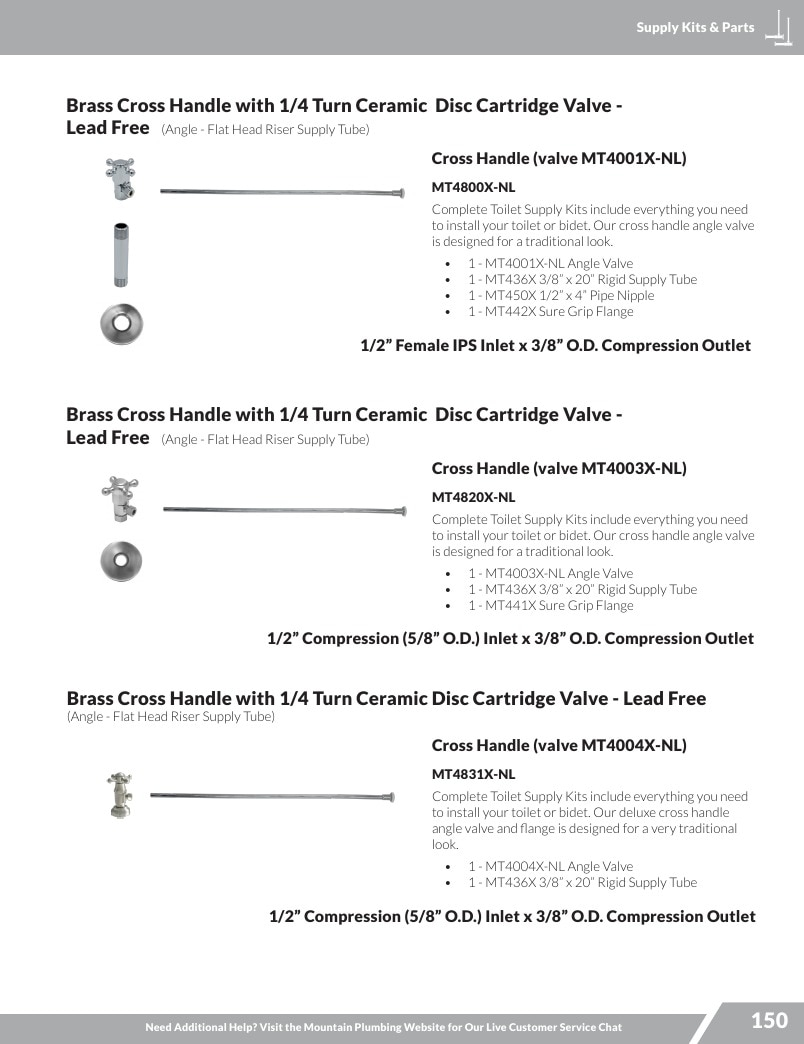 Supply Kits & Parts

Brass Cross Handle with 1/4 Turn Ceramic Disc Cartridge Valve - Lead Free (Angle - Flat Head Riser Supply Tube)

Cross Handle (valve MT4001X-NL)

MT4800X-NL

Complete Toilet Supply Kits include everything you need to install your toilet or bidet. Our cross handle angle valve is designed for a traditional look.

• 1 - MT4001X-NL Angle Valve
• 1 - MT436X 3/8" x 20" Rigid Supply Tube
• 1 - MT450X 1/2" x 4" Pipe Nipple
• 1 - MT442X Sure Grip Flange

1/2" Female IPS Inlet x 3/8" O.D. Compression Outlet

Brass Cross Handle with 1/4 Turn Ceramic Disc Cartridge Valve - Lead Free (Angle - Flat Head Riser Supply Tube)

Cross Handle (valve MT4003X-NL)

MT4820X-NL

Complete Toilet Supply Kits include everything you need to install your toilet or bidet. Our cross handle angle valve is designed for a traditional look.

• 1 - MT4003X-NL Angle Valve
• 1 - MT436X 3/8" x 20" Rigid Supply Tube
• 1 - MT441X Sure Grip Flange

1/2" Compression (5/8" O.D.) Inlet x 3/8" O.D. Compression Outlet

Brass Cross Handle with 1/4 Turn Ceramic Disc Cartridge Valve - Lead Free
(Angle - Flat Head Riser Supply Tube)

Cross Handle (valve MT4004X-NL)

MT4831X-NL

Complete Toilet Supply Kits include everything you need to install your toilet or bidet. Our deluxe cross handle angle valve and flange is designed for a very traditional look.

• 1 - MT4004X-NL Angle Valve
• 1 - MT436X 3/8" x 20" Rigid Supply Tube

1/2" Compression (5/8" O.D.) Inlet x 3/8" O.D. Compression Outlet

Need Additional Help? Visit the Mountain Plumbing Website for Our Live Customer Service Chat

150